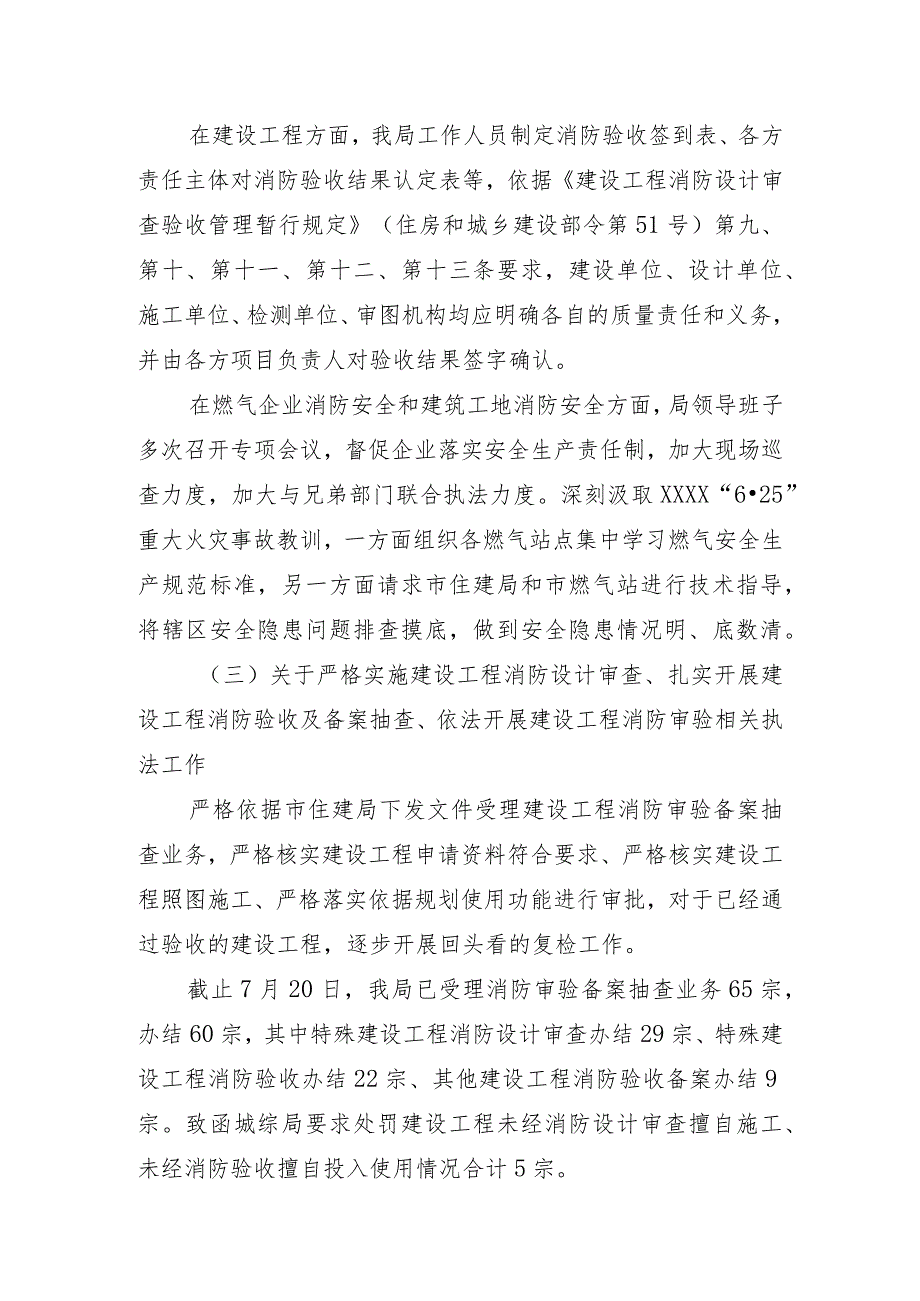 在建设工程方面，我局工作人员制定消防验收签到表、各方责任主体对消防验收结果认定表等，依据《建设工程消防设计审查验收管理暂行规定》（住房和城乡建设部令第51号）第九、第十、第十一、第十二、第十三条要求，建设单位、设计单位、施工单位、检测单位、审图机构均应明确各自的质量责任和义务，并由各方项目负责人对验收结果签字确认。

在燃气企业消防安全和建筑工地消防安全方面，局领导班子多次召开专项会议，督促企业落实安全生产责任制，加大现场巡查力度，加大与兄弟部门联合执法力度。深刻汲取XXXX“6•25”重大火灾事故教训，一方面组织各燃气站点集中学习燃气安全生产规范标准，另一方面请求市住建局和市燃气站进行技术指导，将辖区安全隐患问题排查摸底，做到安全隐患情况明、底数清。

（三）关于严格实施建设工程消防设计审查、扎实开展建设工程消防验收及备案抽查、依法开展建设工程消防审验相关执法工作

严格依据市住建局下发文件受理建设工程消防审验备案抽查业务，严格核实建设工程申请资料符合要求、严格核实建设工程照图施工、严格落实依据规划使用功能进行审批，对于已经通过验收的建设工程，逐步开展回头看的复检工作。

截止7月20日，我局已受理消防审验备案抽查业务65宗，办结60宗，其中特殊建设工程消防设计审查办结29宗、特殊建设工程消防验收办结22宗、其他建设工程消防验收备案办结9宗。致函城综局要求处罚建设工程未经消防设计审查擅自施工、未经消防验收擅自投入使用情况合计5宗。